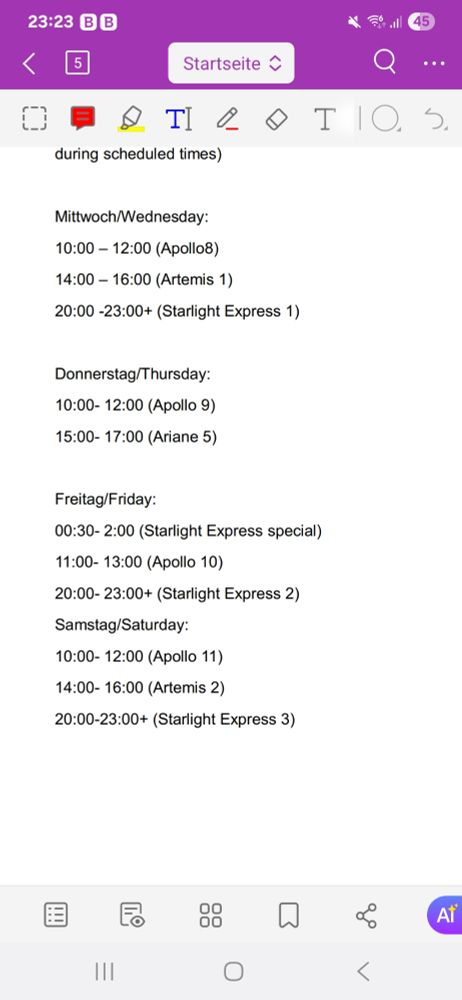 23:23 B B 45

5 Startseite

during scheduled times)

Mittwoch/Wednesday:
10:00 – 12:00 (Apollo8)
14:00 – 16:00 (Artemis 1)
20:00 -23:00+ (Starlight Express 1)

Donnerstag/Thursday:
10:00- 12:00 (Apollo 9)
15:00- 17:00 (Ariane 5)

Freitag/Friday:
00:30- 2:00 (Starlight Express special)
11:00- 13:00 (Apollo 10)
20:00- 23:00+ (Starlight Express 2)
Samstag/Saturday:
10:00- 12:00 (Apollo 11)
14:00- 16:00 (Artemis 2)
20:00-23:00+ (Starlight Express 3)

AI